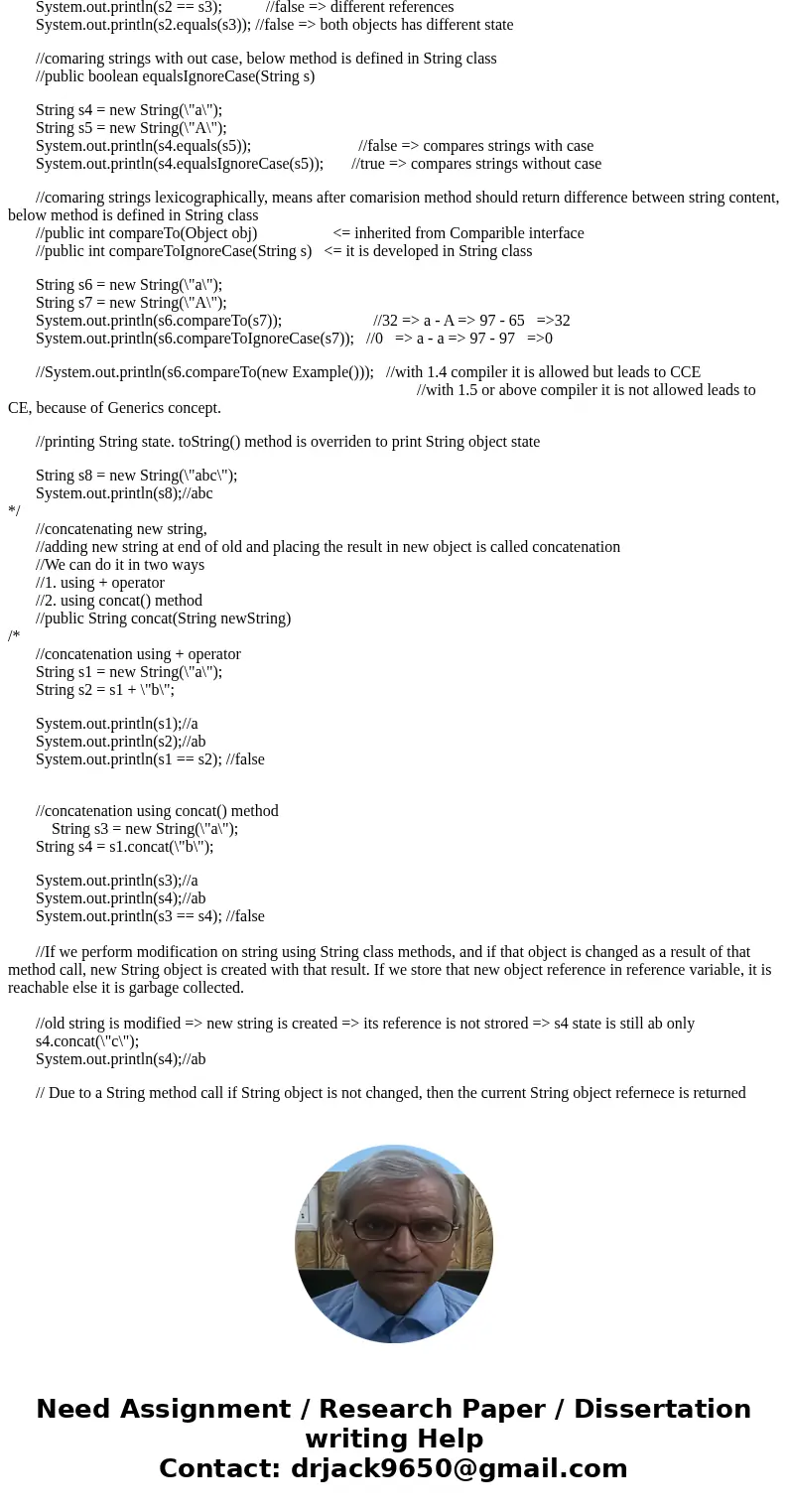 System.out.println(s2 == s3);           //false => different references
System.out.println(s2.equals(s3)); //false => both objects has different state

//comaring strings with out case, below method is defined in String class
//public boolean equalsIgnoreCase(String s)

String s4 = new String(\"a\");
String s5 = new String(\"A\");
System.out.println(s4.equals(s5));                        //false => compares strings with case
System.out.println(s4.equalsIgnoreCase(s5));       //true => compares strings without case

//comaring strings lexicographically, means after comarision method should return difference between string content, below method is defined in String class
//public int compareTo(Object obj)                  <= inherited from Comparible interface
//public int compareToIgnoreCase(String s)   <= it is developed in String class

String s6 = new String(\"a\");
String s7 = new String(\"A\");
System.out.println(s6.compareTo(s7));                      //32 => a - A => 97 - 65   =>32
System.out.println(s6.compareToIgnoreCase(s7));   //0   => a - a => 97 - 97   =>0

//System.out.println(s6.compareTo(new Example()));   //with 1.4 compiler it is allowed but leads to CCE
//with 1.5 or above compiler it is not allowed leads to CE, because of Generics concept.

//printing String state. toString() method is overriden to print String object state

String s8 = new String(\"abc\");
System.out.println(s8);//abc
*/
//concatenating new string,
//adding new string at end of old and placing the result in new object is called concatenation
//We can do it in two ways
//1. using + operator
//2. using concat() method
//public String concat(String newString)
/*
//concatenation using + operator
String s1 = new String(\"a\");
String s2 = s1 + \"b\";

System.out.println(s1);//a
System.out.println(s2);//ab
System.out.println(s1 == s2); //false


//concatenation using concat() method
String s3 = new String(\"a\");
String s4 = s1.concat(\"b\");

System.out.println(s3);//a
System.out.println(s4);//ab
System.out.println(s3 == s4); //false

//If we perform modification on string using String class methods, and if that object is changed as a result of that method call, new String object is created with that result. If we store that new object reference in reference variable, it is reachable else it is garbage collected.

//old string is modified => new string is created => its reference is not strored => s4 state is still ab only
s4.concat(\"c\");
System.out.println(s4);//ab

// Due to a String method call if String object is not changed, then the current String object refernece is returned

Need Assignment / Research Paper / Dissertation writing Help
Contact: drjack9650@gmail.com